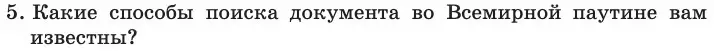 5. Какие способы поиска документа во Всемирной паутине вам известны?